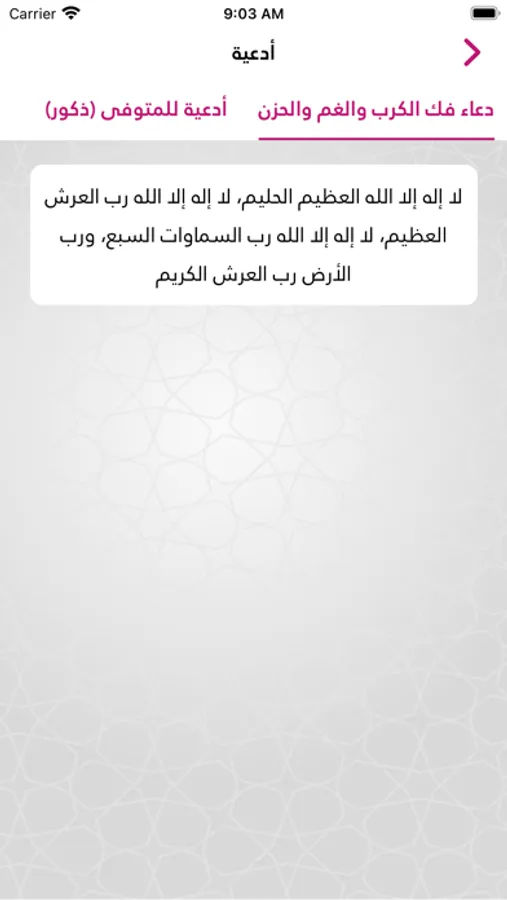 Carrier
9:03 AM

أدعية

دعاء فك الكرب والغم والحزن
أدعية للمتوفى (ذكور)

لا إله إلا الله العظيم الحليم، لا إله إلا الله رب العرش العظيم، لا إله إلا الله رب السماوات السبع، ورب الأرض رب العرش الكريم